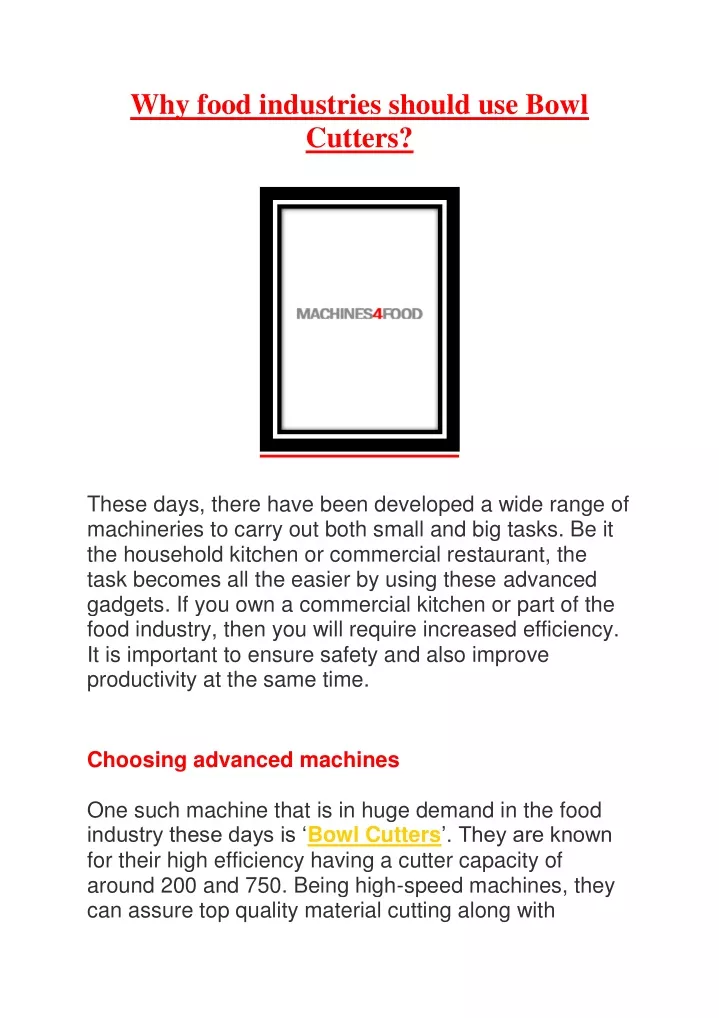 Why food industries should use Bowl Cutters?

MACHINES4FOOD

These days, there have been developed a wide range of machineries to carry out both small and big tasks. Be it the household kitchen or commercial restaurant, the task becomes all the easier by using these advanced gadgets. If you own a commercial kitchen or part of the food industry, then you will require increased efficiency. It is important to ensure safety and also improve productivity at the same time.

Choosing advanced machines

One such machine that is in huge demand in the food industry these days is ‘Bowl Cutters’. They are known for their high efficiency having a cutter capacity of around 200 and 750. Being high-speed machines, they can assure top quality material cutting along with